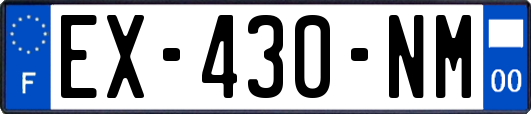 F
EX-430-NM
00